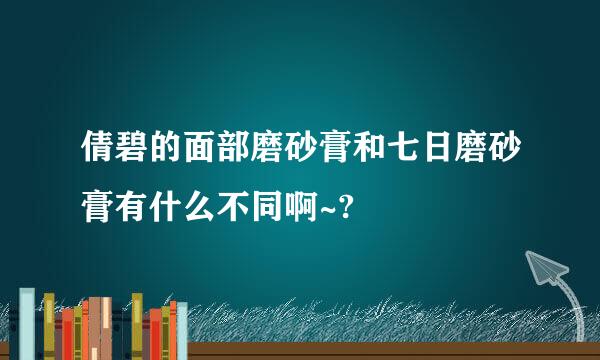 倩碧的面部磨砂膏和七日磨砂膏有什么不同啊~?